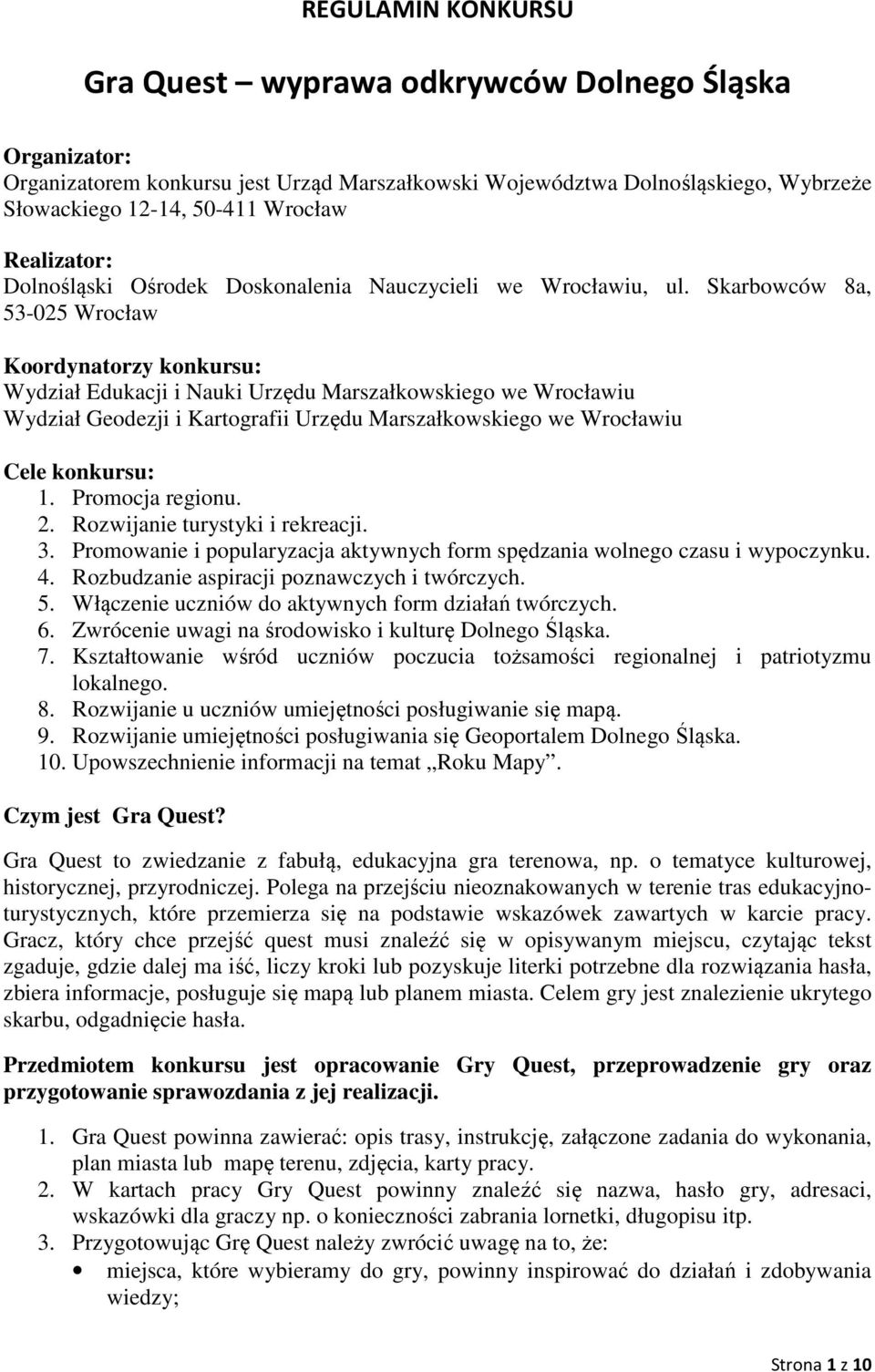 REGULAMIN KONKURSU

Gra Quest – wyprawa odkrywców Dolnego Śląska

Organizator:
Organizatorem konkursu jest Urząd Marszałkowski Województwa Dolnośląskiego, Wybrzeże Słowackiego 12-14, 50-411 Wrocław

Realizator:
Dolnośląski Ośrodek Doskonalenia Nauczycieli we Wrocławiu, ul. Skarbowców 8a, 53-025 Wrocław

Koordynatorzy konkursu:
Wydział Edukacji i Nauki Urzędu Marszałkowskiego we Wrocławiu
Wydział Geodezji i Kartografii Urzędu Marszałkowskiego we Wrocławiu

Cele konkursu:
1. Promocja regionu.
2. Rozwijanie turystyki i rekreacji.
3. Promowanie i popularyzacja aktywnych form spędzania wolnego czasu i wypoczynku.
4. Rozbudzanie aspiracji poznawczych i twórczych.
5. Włączenie uczniów do aktywnych form działań twórczych.
6. Zwrócenie uwagi na środowisko i kulturę Dolnego Śląska.
7. Kształtowanie wśród uczniów poczucia tożsamości regionalnej i patriotyzmu lokalnego.
8. Rozwijanie u uczniów umiejętności posługiwanie się mapą.
9. Rozwijanie umiejętności posługiwania się Geoportalem Dolnego Śląska.
10. Upowszechnienie informacji na temat „Roku Mapy”.

Czym jest Gra Quest?

Gra Quest to zwiedzanie z fabułą, edukacyjna gra terenowa, np. o tematyce kulturowej, historycznej, przyrodniczej. Polega na przejściu nieoznakowanych w terenie tras edukacyjno-turystycznych, które przemierza się na podstawie wskazówek zawartych w karcie pracy. Gracz, który chce przejść quest musi znaleźć się w opisywanym miejscu, czytając tekst zgaduje, gdzie dalej ma iść, liczy kroki lub pozyskuje literki potrzebne dla rozwiązania hasła, zbiera informacje, posługuje się mapą lub planem miasta. Celem gry jest znalezienie ukrytego skarbu, odgadnięcie hasła.

Przedmiotem konkursu jest opracowanie Gry Quest, przeprowadzenie gry oraz przygotowanie sprawozdania z jej realizacji.

1. Gra Quest powinna zawierać: opis trasy, instrukcję, załączone zadania do wykonania, plan miasta lub mapę terenu, zdjęcia, karty pracy.
2. W kartach pracy Gry Quest powinny znaleźć się nazwa, hasło gry, adresaci, wskazówki dla graczy np. o konieczności zabrania lornetki, długopisu itp.
3. Przygotowując Grę Quest należy zwrócić uwagę na to, że:
• miejsca, które wybieramy do gry, powinny inspirować do działań i zdobywania wiedzy;

Strona 1 z 10